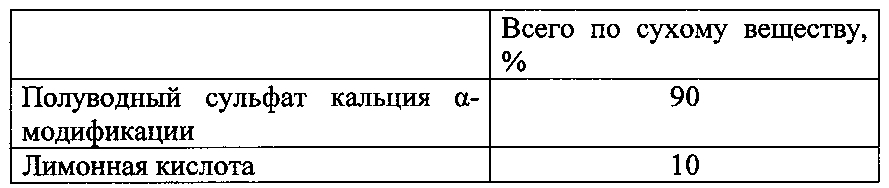 |  | Всего по сухому веществу, % |
|---|---|
| Полуводный сульфат кальция α-модификации | 90 |
| Лимонная кислота | 10 |